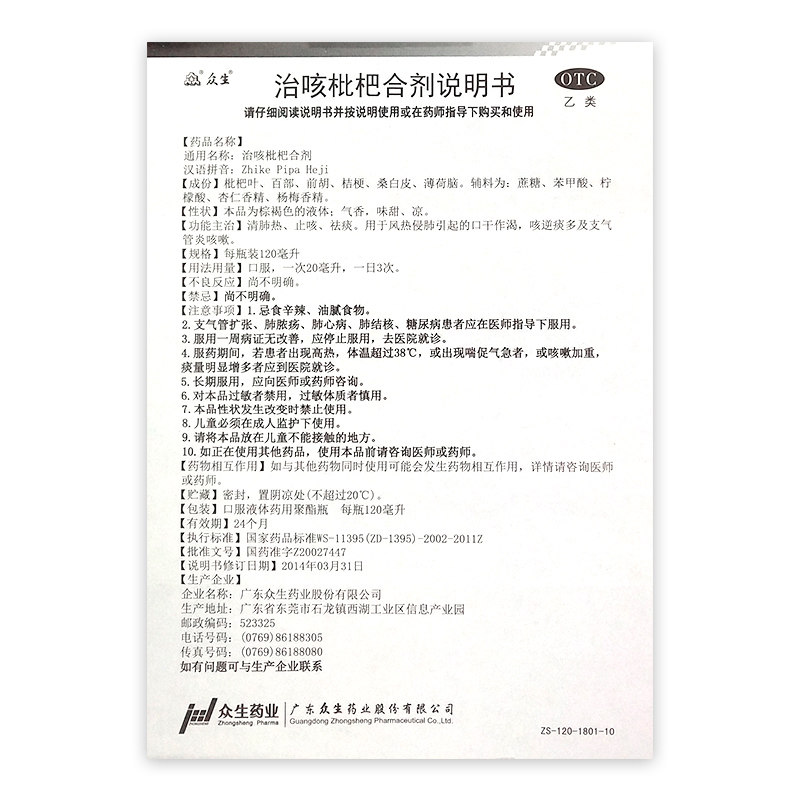 众生

治咳枇杷合剂说明书

OTC
乙类

请仔细阅读说明书并按说明使用或在药师指导下购买和使用

【药品名称】
通用名称：治咳枇杷合剂
汉语拼音：Zhike Pipa Heji
【成份】枇杷叶、百部、前胡、桔梗、桑白皮、薄荷脑。辅料为：蔗糖、苯甲酸、柠檬酸、杏仁香精、杨梅香精。
【性状】本品为棕褐色的液体；气香，味甜、凉。
【功能主治】清肺热、止咳、祛痰。用于风热侵肺引起的口干作渴，咳逆痰多及支气管炎咳嗽。
【规格】每瓶装120毫升
【用法用量】口服，一次20毫升，一日3次。
【不良反应】尚不明确。
【禁忌】尚不明确。
【注意事项】1.忌食辛辣、油腻食物。
2.支气管扩张、肺脓疡、肺心病、肺结核、糖尿病患者应在医师指导下服用。
3.服用一周病证无改善，应停止服用，去医院就诊。
4.服药期间，若患者出现高热，体温超过38℃，或出现喘促气急者，或咳嗽加重，痰量明显增多者应到医院就诊。
5.长期服用，应向医师或药师咨询。
6.对本品过敏者禁用，过敏体质者慎用。
7.本品性状发生改变时禁止使用。
8.儿童必须在成人监护下使用。
9.请将本品放在儿童不能接触的地方。
10.如正在使用其他药品，使用本品前请咨询医师或药师。
【药物相互作用】如与其他药物同时使用可能会发生药物相互作用，详情请咨询医师或药师。
【贮藏】密封，置阴凉处(不超过20℃)。
【包装】口服液体药用聚酯瓶 每瓶120毫升
【有效期】24个月
【执行标准】国家药品标准WS-11395(ZD-1395)-2002-2011Z
【批准文号】国药准字Z20027447
【说明书修订日期】2014年03月31日
【生产企业】
企业名称：广东众生药业股份有限公司
生产地址：广东省东莞市石龙镇西湖工业区信息产业园
邮政编码：523325
电话号码：(0769)86188305
传真号码：(0769)86188080
如有问题可与生产企业联系

众生药业
Zhongsheng Pharma
广东众生药业股份有限公司
Guangdong Zhongsheng Pharmaceutical Co.,Ltd.

ZS-120-1801-10